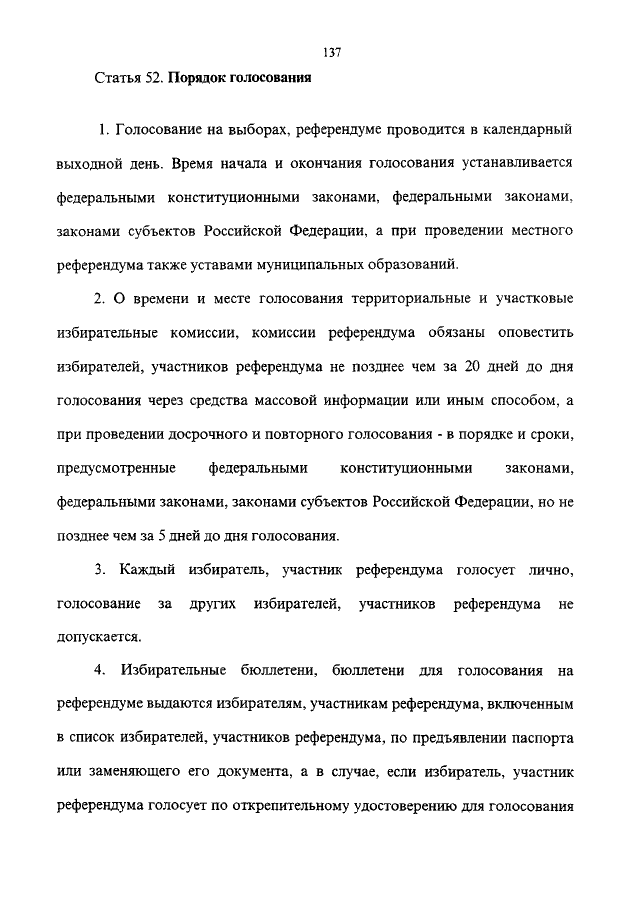 137

Статья 52. Порядок голосования

1. Голосование на выборах, референдуме проводится в календарный выходной день. Время начала и окончания голосования устанавливается федеральными конституционными законами, федеральными законами, законами субъектов Российской Федерации, а при проведении местного референдума также уставами муниципальных образований.

2. О времени и месте голосования территориальные и участковые избирательные комиссии, комиссии референдума обязаны оповестить избирателей, участников референдума не позднее чем за 20 дней до дня голосования через средства массовой информации или иным способом, а при проведении досрочного и повторного голосования - в порядке и сроки, предусмотренные федеральными конституционными законами, федеральными законами, законами субъектов Российской Федерации, но не позднее чем за 5 дней до дня голосования.

3. Каждый избиратель, участник референдума голосует лично, голосование за других избирателей, участников референдума не допускается.

4. Избирательные бюллетени, бюллетени для голосования на референдуме выдаются избирателям, участникам референдума, включенным в список избирателей, участников референдума, по предъявлении паспорта или заменяющего его документа, а в случае, если избиратель, участник референдума голосует по открепительному удостоверению для голосования